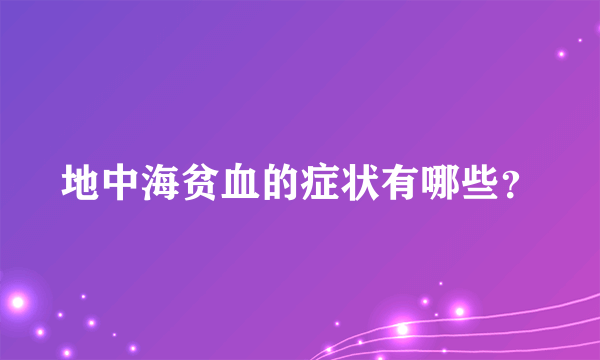 地中海贫血的症状有哪些？